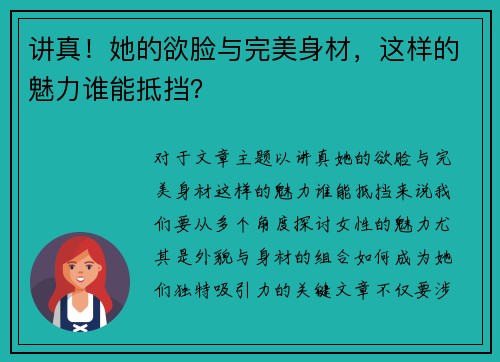 讲真！她的欲脸与完美身材，这样的魅力谁能抵挡?

对于文章主题以讲真她的欲脸与完美身材这样的魅力谁能抵挡来说我们要从多个角度探讨女性的魅力尤其是外貌与身材的组合如何成为她们独特吸引力的关键文章不仅要涉